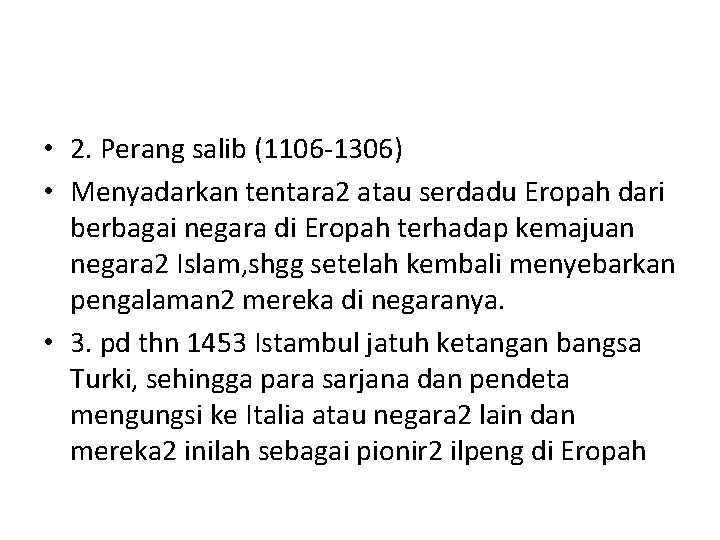 • 2. Perang salib (1106-1306)

• Menyadarkan tentara2 atau serdadu Eropah dari berbagai negara di Eropah terhadap kemajuan negara2 Islam,shgg setelah kembali menyebarkan pengalaman2 mereka di negaranya.

• 3. pd thn 1453 Istambul jatuh ketangan bangsa Turki, sehingga para sarjana dan pendeta mengungsi ke Italia atau negara2 lain dan mereka2 inilah sebagai pionir2 ilpeng di Eropah